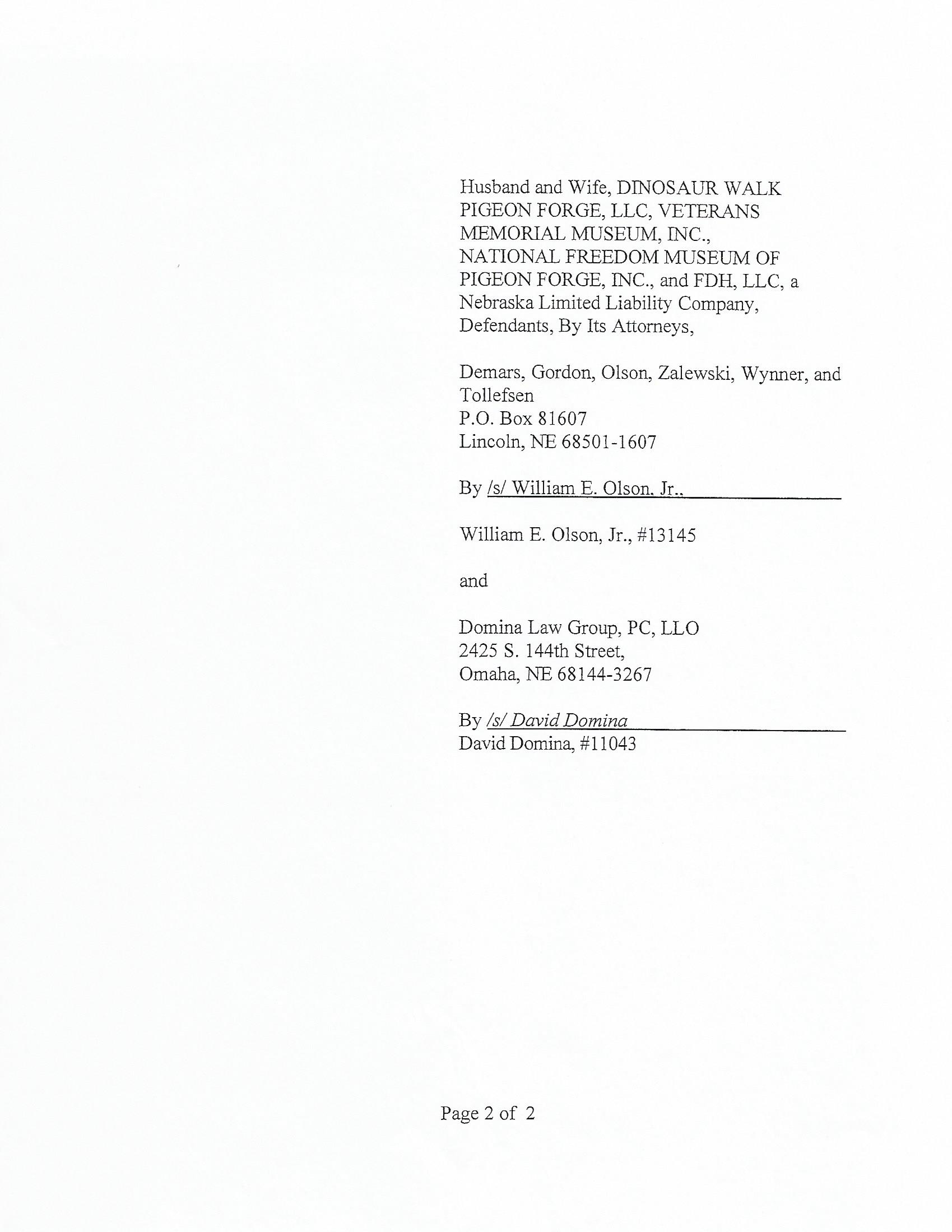 Husband and Wife, DINOSAUR WALK PIGEON FORGE, LLC, VETERANS MEMORIAL MUSEUM, INC., NATIONAL FREEDOM MUSEUM OF PIGEON FORGE, INC., and FDH, LLC, a Nebraska Limited Liability Company, Defendants, By Its Attorneys,

Demars, Gordon, Olson, Zalewski, Wynner, and Tollefsen
P.O. Box 81607
Lincoln, NE 68501-1607

By /s/ William E. Olson, Jr.,

William E. Olson, Jr., #13145

and

Domina Law Group, PC, LLO
2425 S. 144th Street,
Omaha, NE 68144-3267

By /s/ David Domina
David Domina, #11043

Page 2 of 2